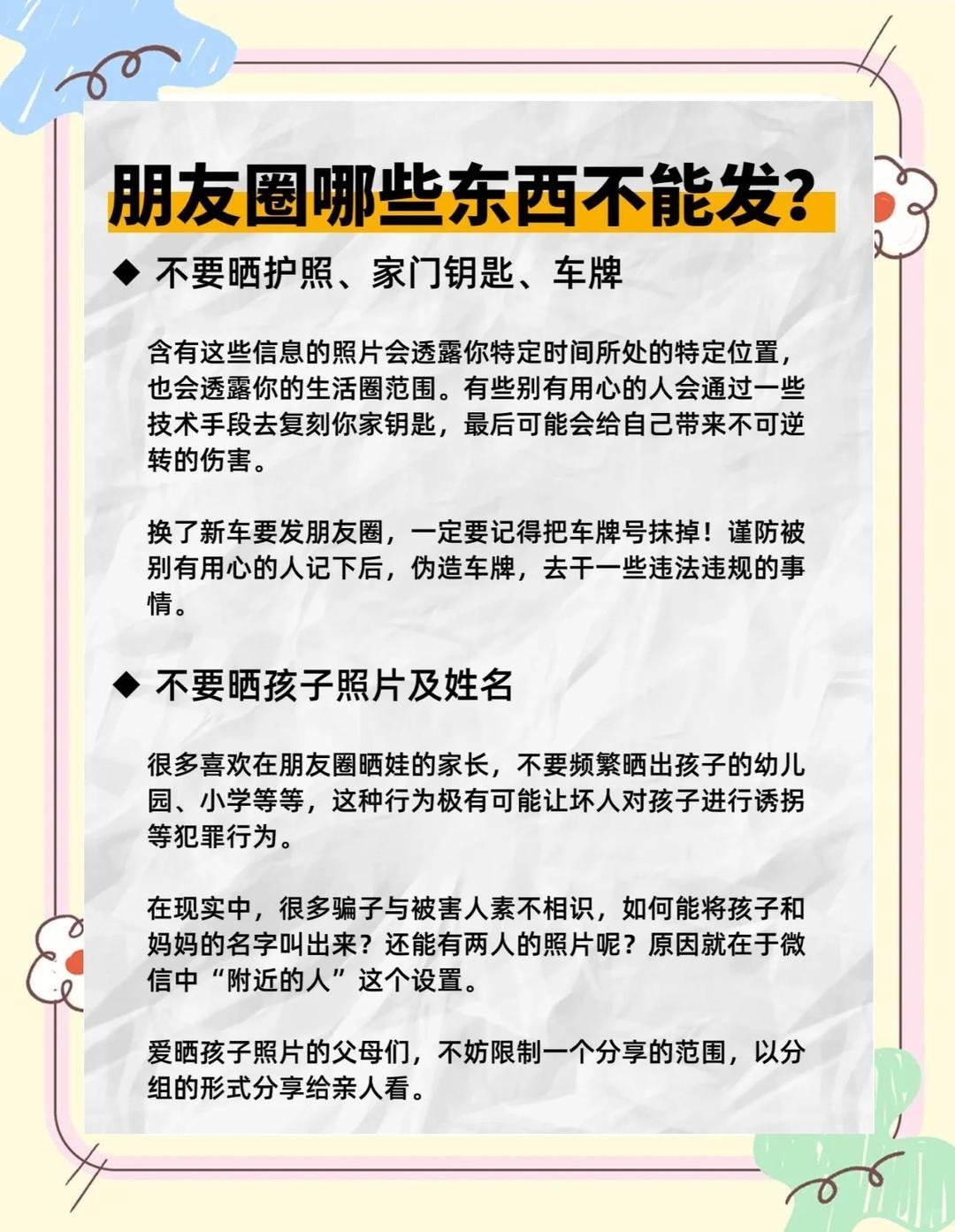 朋友圈哪些东西不能发?

◆ 不要晒护照、家门钥匙、车牌

含有这些信息的照片会透露你特定时间所处的特定位置，也会透露你的生活圈范围。有些别有用心的人会通过一些技术手段去复刻你家钥匙，最后可能会给自己带来不可逆转的伤害。

换了新车要发朋友圈，一定要记得把车牌号抹掉！谨防被别有用心的人记下后，伪造车牌，去干一些违法违规的事情。

◆ 不要晒孩子照片及姓名

很多喜欢在朋友圈晒娃的家长，不要频繁晒出孩子的幼儿园、小学等等，这种行为极有可能让坏人对孩子进行诱拐等犯罪行为。

在现实中，很多骗子与被害人素不相识，如何能将孩子和妈妈的名字叫出来？还能有两人的照片呢？原因就在于微信中“附近的人”这个设置。

爱晒孩子照片的父母们，不妨限制一个分享的范围，以分组的形式分享给亲人看。